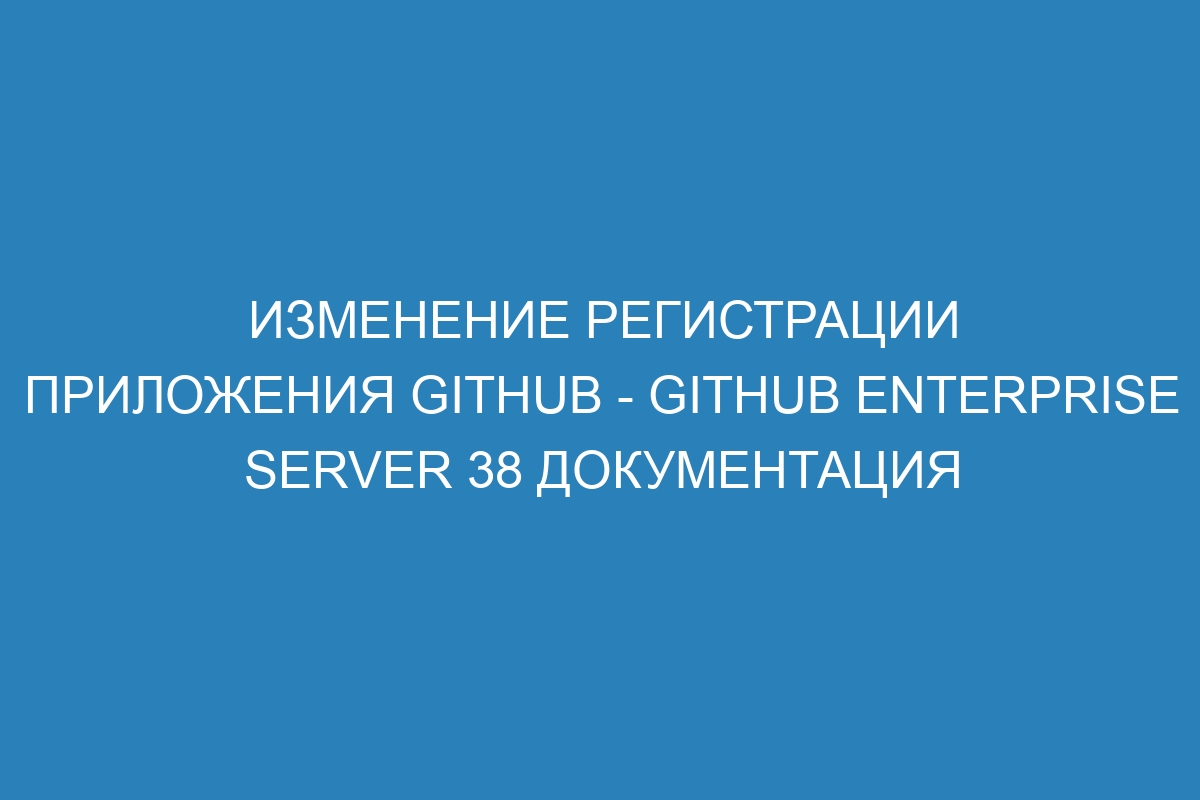 ИЗМЕНЕНИЕ РЕГИСТРАЦИИ ПРИЛОЖЕНИЯ GITHUB - GITHUB ENTERPRISE SERVER 38 ДОКУМЕНТАЦИЯ